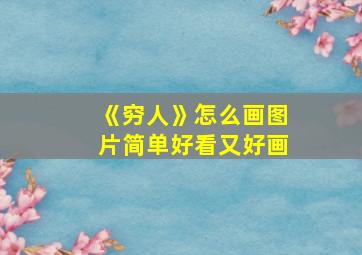 《穷人》怎么画图片简单好看又好画